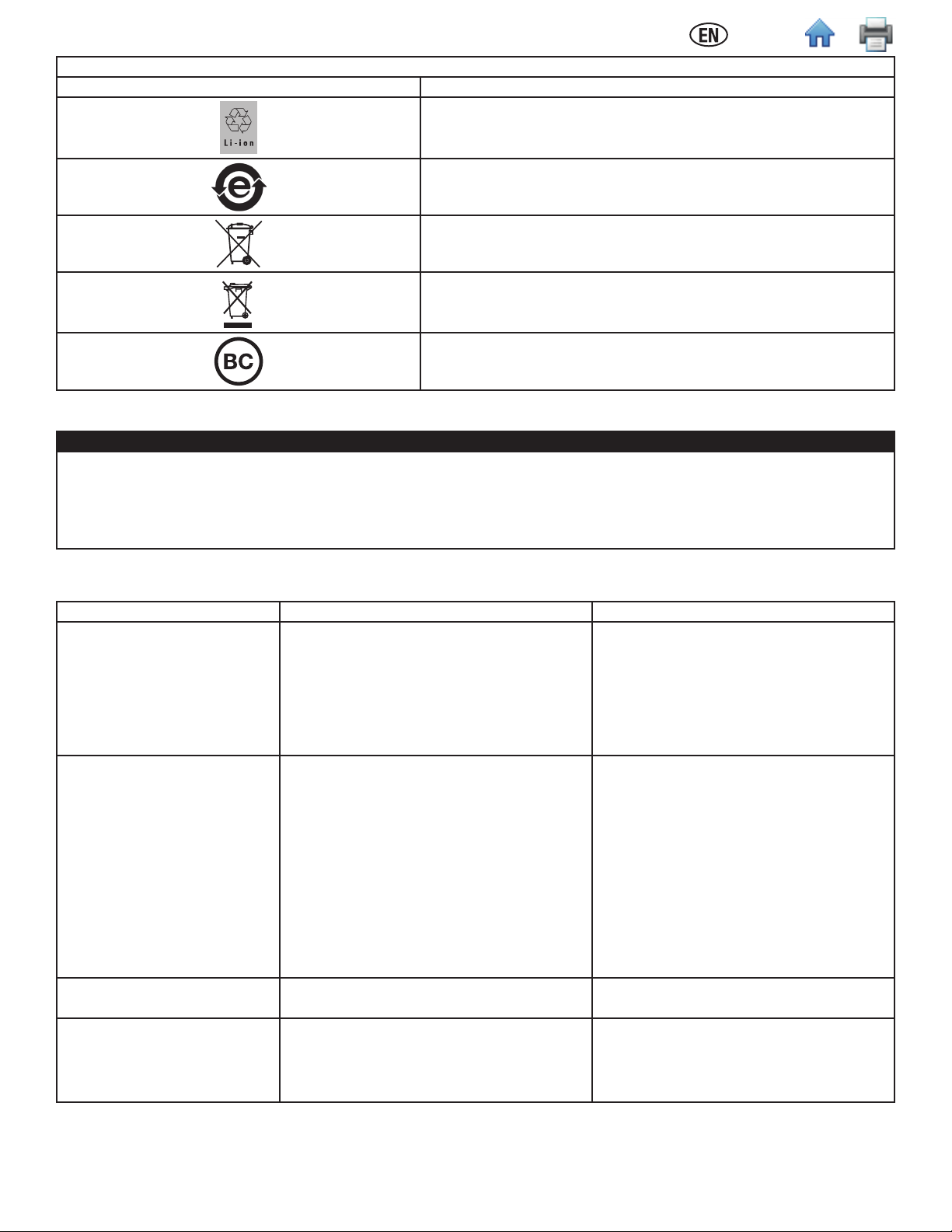 EN

Li-ion

BC